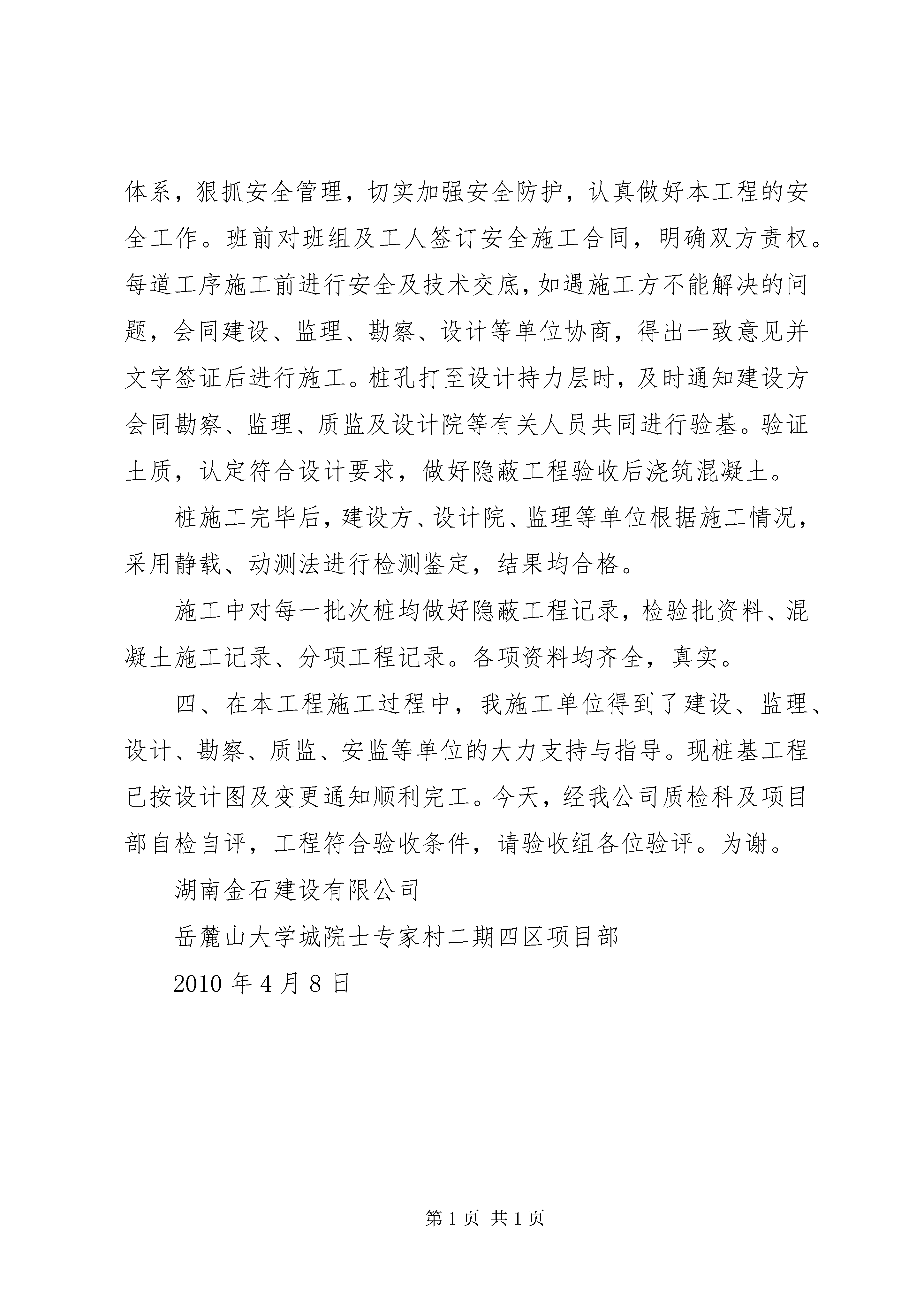 体系，狠抓安全管理，切实加强安全防护，认真做好本工程的安全工作。班前对班组及工人签订安全施工合同，明确双方责权。每道工序施工前进行安全及技术交底，如遇施工方不能解决的问题，会同建设、监理、勘察、设计等单位协商，得出一致意见并文字签证后进行施工。桩孔打至设计持力层时，及时通知建设方会同勘察、监理、质监及设计院等有关人员共同进行验基。验证土质，认定符合设计要求，做好隐蔽工程验收后浇筑混凝土。

桩施工完毕后，建设方、设计院、监理等单位根据施工情况，采用静载、动测法进行检测鉴定，结果均合格。

施工中对每一批次桩均做好隐蔽工程记录，检验批资料、混凝土施工记录、分项工程记录。各项资料均齐全，真实。

四、在本工程施工过程中，我施工单位得到了建设、监理、设计、勘察、质监、安监等单位的大力支持与指导。现桩基工程已按设计图及变更通知顺利完工。今天，经我公司质检科及项目部自检自评，工程符合验收条件，请验收组各位验评。为谢。

湖南金石建设有限公司

岳麓山大学城院士专家村二期四区项目部

2010 年 4 月 8 日

第 1 页 共 1 页